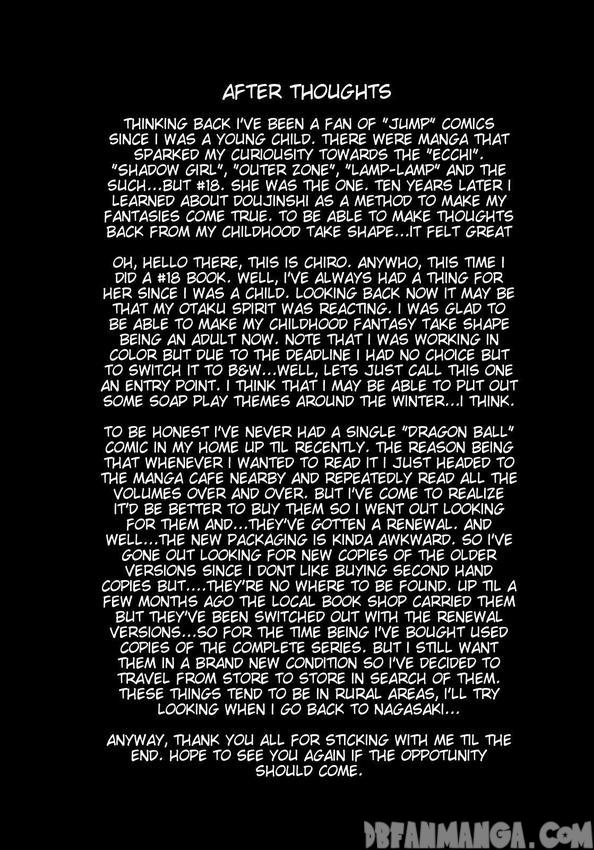 AFTER THOUGHTS

THINKING BACK I'VE BEEN A FAN OF "JUMP" COMICS SINCE I WAS A YOUNG CHILD. THERE WERE MANGA THAT SPARKED MY CURIOUSITY TOWARDS THE "ECCHI". "SHADOW GIRL", "OUTER ZONE", "LAMP-LAMP" AND THE SUCH...BUT #18. SHE WAS THE ONE. TEN YEARS LATER I LEARNED ABOUT DOUJINSHI AS A METHOD TO MAKE MY FANTASIES COME TRUE. TO BE ABLE TO MAKE THOUGHTS BACK FROM MY CHILDHOOD TAKE SHAPE...IT FELT GREAT

OH, HELLO THERE, THIS IS CHIRO. ANYWHO, THIS TIME I DID A #18 BOOK. WELL, I'VE ALWAYS HAD A THING FOR HER SINCE I WAS A CHILD. LOOKING BACK NOW IT MAY BE THAT MY OTAKU SPIRIT WAS REACTING. I WAS GLAD TO BE ABLE TO MAKE MY CHILDHOOD FANTASY TAKE SHAPE BEING AN ADULT NOW. NOTE THAT I WAS WORKING IN COLOR BUT DUE TO THE DEADLINE I HAD NO CHOICE BUT TO SWITCH IT TO B&W...WELL, LETS JUST CALL THIS ONE AN ENTRY POINT. I THINK THAT I MAY BE ABLE TO PUT OUT SOME SOAP PLAY THEMES AROUND THE WINTER...I THINK.

TO BE HONEST I'VE NEVER HAD A SINGLE "DRAGON BALL" COMIC IN MY HOME UP TIL RECENTLY. THE REASON BEING THAT WHENEVER I WANTED TO READ IT I JUST HEADED TO THE MANGA CAFE NEARBY AND REPEATEDLY READ ALL THE VOLUMES OVER AND OVER. BUT I'VE COME TO REALIZE IT'D BE BETTER TO BUY THEM SO I WENT OUT LOOKING FOR THEM AND...THEY'VE GOTTEN A RENEWAL. AND WELL...THE NEW PACKAGING IS KINDA AWKWARD. SO I'VE GONE OUT LOOKING FOR NEW COPIES OF THE OLDER VERSIONS SINCE I DONT LIKE BUYING SECOND HAND COPIES BUT....THEY'RE NO WHERE TO BE FOUND. UP TIL A FEW MONTHS AGO THE LOCAL BOOK SHOP CARRIED THEM BUT THEY'VE BEEN SWITCHED OUT WITH THE RENEWAL VERSIONS...SO FOR THE TIME BEING I'VE BOUGHT USED COPIES OF THE COMPLETE SERIES. BUT I STILL WANT THEM IN A BRAND NEW CONDITION SO I'VE DECIDED TO TRAVEL FROM STORE TO STORE IN SEARCH OF THEM. THESE THINGS TEND TO BE IN RURAL AREAS, I'LL TRY LOOKING WHEN I GO BACK TO NAGASAKI...

ANYWAY, THANK YOU ALL FOR STICKING WITH ME TIL THE END. HOPE TO SEE YOU AGAIN IF THE OPPOTUNITY SHOULD COME.

DBFANMANGA.COM